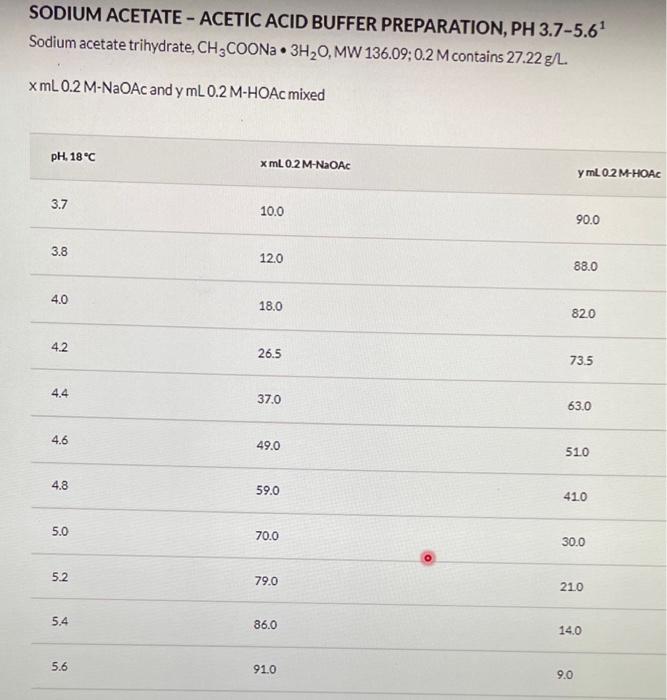 SODIUM ACETATE – ACETIC ACID BUFFER PREPARATION, PH 3.7–5.6$^1$

Sodium acetate trihydrate, $CH_3COONa \cdot 3H_2O$, MW 136.09; 0.2 M contains 27.22 g/L.

x mL 0.2 M-NaOAc and y mL 0.2 M-HOAc mixed

| pH, 18 °C | x mL 0.2 M-NaOAc | y mL 0.2 M-HOAc |
|---|---|---|
| 3.7 | 10.0 | 90.0 |
| 3.8 | 12.0 | 88.0 |
| 4.0 | 18.0 | 82.0 |
| 4.2 | 26.5 | 73.5 |
| 4.4 | 37.0 | 63.0 |
| 4.6 | 49.0 | 51.0 |
| 4.8 | 59.0 | 41.0 |
| 5.0 | 70.0 | 30.0 |
| 5.2 | 79.0 | 21.0 |
| 5.4 | 86.0 | 14.0 |
| 5.6 | 91.0 | 9.0 |